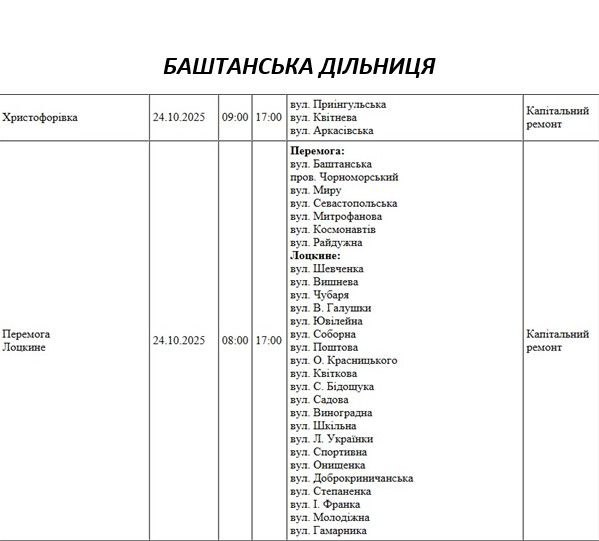 БАШТАНСЬКА ДІЛЬНИЦЯ

| Христофорівка | 24.10.2025 | 09:00 | 17:00 | вул. Приінгульська вул. Квітнева вул. Аркасівська | Капітальний ремонт |
|---|---|---|---|---|---|
| Перемога Лоцкине | 24.10.2025 | 08:00 | 17:00 | Перемога: вул. Баштанська пров. Чорноморський вул. Миру вул. Севастопольська вул. Митрофанова вул. Космонавтів вул. Райдужна Лоцкине: вул. Шевченка вул. Вишнева вул. Чубаря вул. В. Галушки вул. Ювілейна вул. Соборна вул. Поштова вул. О. Красницького вул. Квіткова вул. С. Бідощука вул. Садова вул. Виноградна вул. Шкільна вул. Л. Українки вул. Спортивна вул. Онищенка вул. Доброкриничанська вул. Степаненка вул. І. Франка вул. Молодіжна вул. Гамарника | Капітальний ремонт |